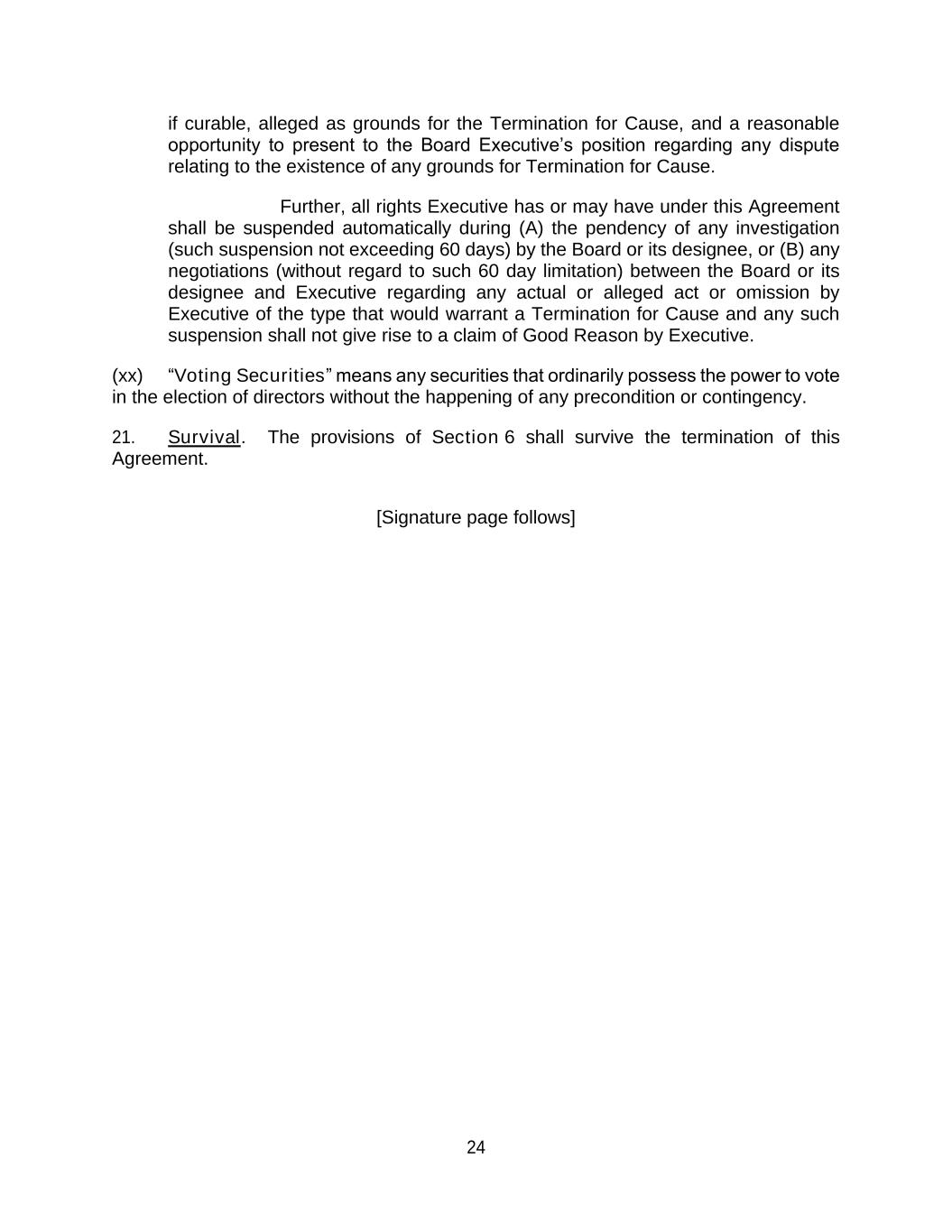 if curable, alleged as grounds for the Termination for Cause, and a reasonable opportunity to present to the Board Executive’s position regarding any dispute relating to the existence of any grounds for Termination for Cause.

Further, all rights Executive has or may have under this Agreement shall be suspended automatically during (A) the pendency of any investigation (such suspension not exceeding 60 days) by the Board or its designee, or (B) any negotiations (without regard to such 60 day limitation) between the Board or its designee and Executive regarding any actual or alleged act or omission by Executive of the type that would warrant a Termination for Cause and any such suspension shall not give rise to a claim of Good Reason by Executive.

(xx) “Voting Securities” means any securities that ordinarily possess the power to vote in the election of directors without the happening of any precondition or contingency.

21. Survival. The provisions of Section 6 shall survive the termination of this Agreement.

[Signature page follows]

24